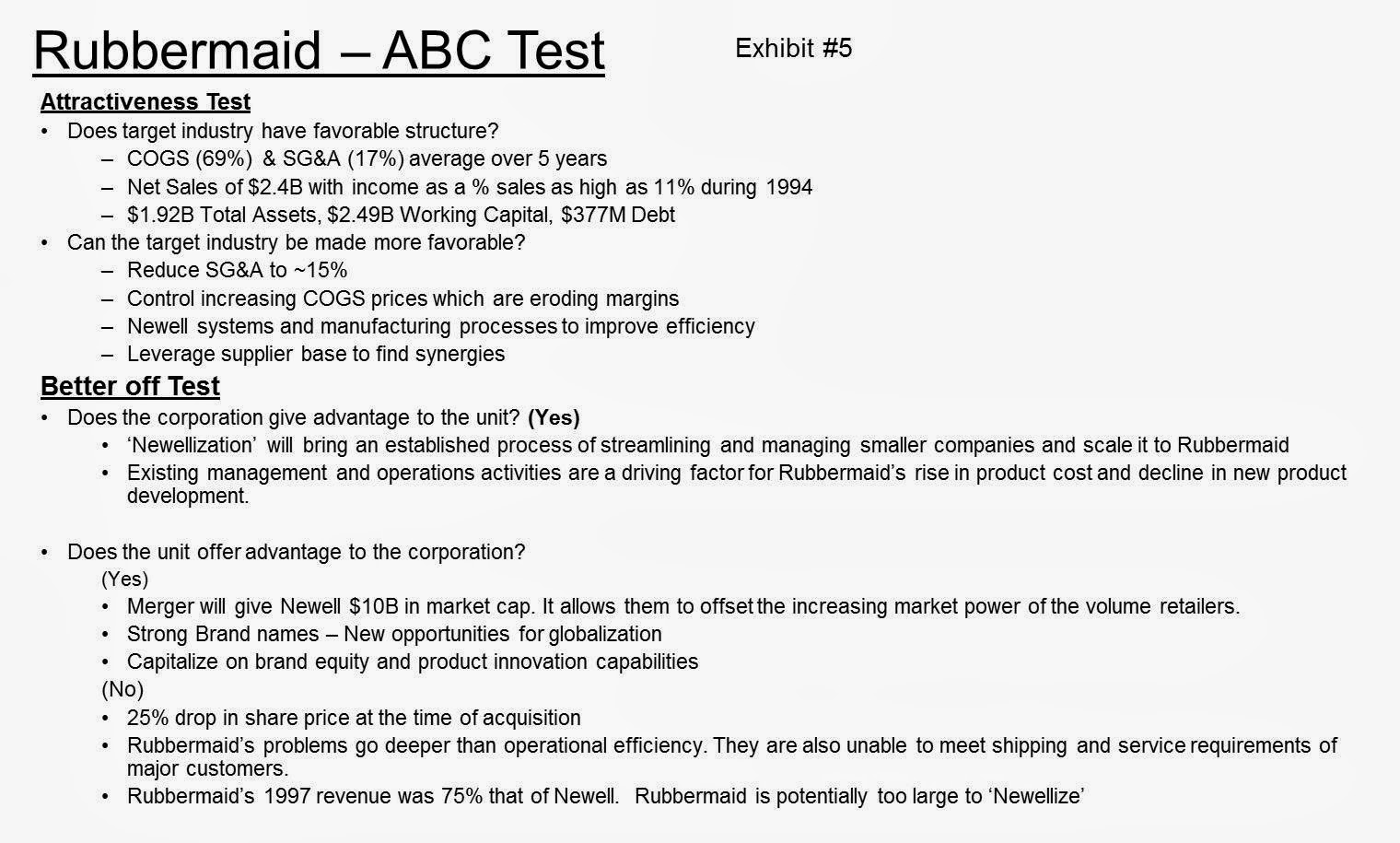 Rubbermaid – ABC Test

Exhibit #5

Attractiveness Test

• Does target industry have favorable structure?
– COGS (69%) & SG&A (17%) average over 5 years
– Net Sales of \$2.4B with income as a % sales as high as 11% during 1994
– \$1.92B Total Assets, \$2.49B Working Capital, \$377M Debt
• Can the target industry be made more favorable?
– Reduce SG&A to ~15%
– Control increasing COGS prices which are eroding margins
– Newell systems and manufacturing processes to improve efficiency
– Leverage supplier base to find synergies

Better off Test

• Does the corporation give advantage to the unit? (Yes)
• 'Newellization' will bring an established process of streamlining and managing smaller companies and scale it to Rubbermaid
• Existing management and operations activities are a driving factor for Rubbermaid's rise in product cost and decline in new product development.

• Does the unit offer advantage to the corporation?
(Yes)
• Merger will give Newell \$10B in market cap. It allows them to offset the increasing market power of the volume retailers.
• Strong Brand names – New opportunities for globalization
• Capitalize on brand equity and product innovation capabilities
(No)
• 25% drop in share price at the time of acquisition
• Rubbermaid's problems go deeper than operational efficiency. They are also unable to meet shipping and service requirements of major customers.
• Rubbermaid's 1997 revenue was 75% that of Newell. Rubbermaid is potentially too large to 'Newellize'